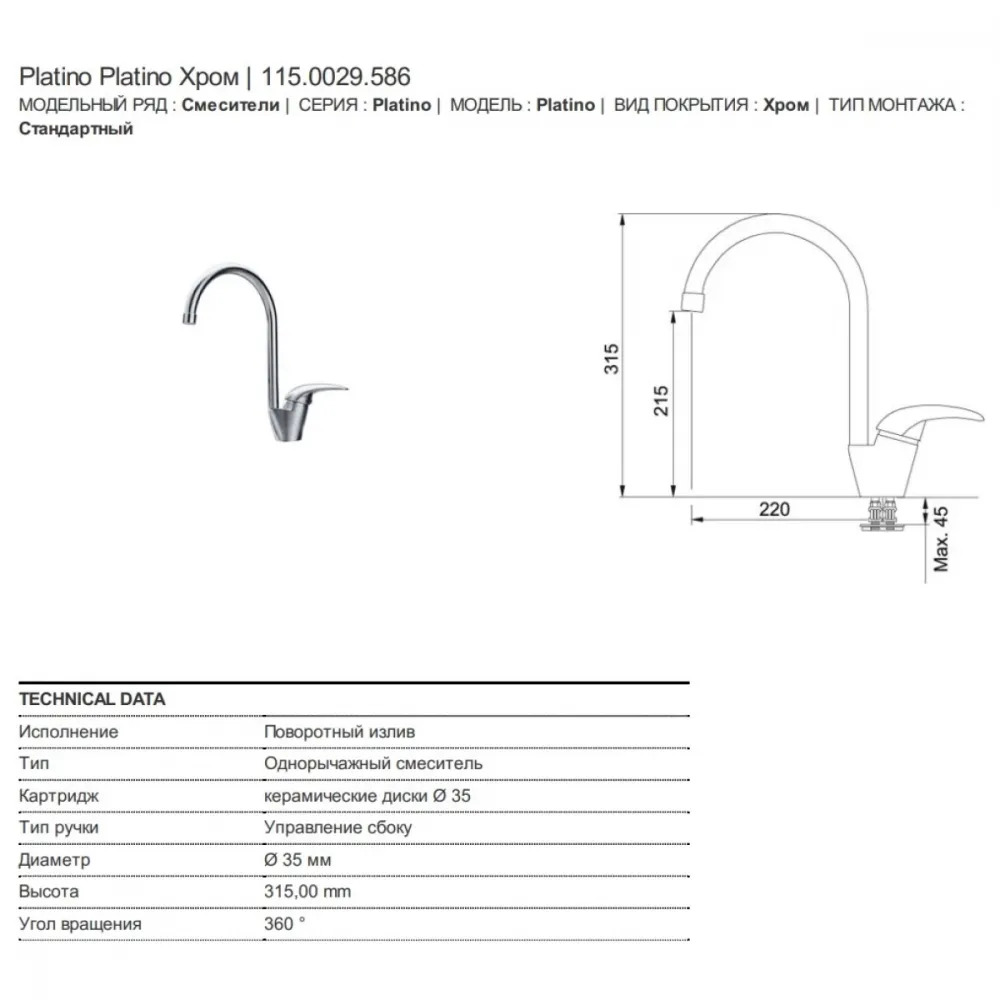 Platino Platino Хром | 115.0029.586

МОДЕЛЬНЫЙ РЯД : Смесители | СЕРИЯ : Platino | МОДЕЛЬ : Platino | ВИД ПОКРЫТИЯ : Хром | ТИП МОНТАЖА : Стандартный

315
215
220
Max. 45

| TECHNICAL DATA | |
|---|---|
| Исполнение | Поворотный излив |
| Тип | Однорычажный смеситель |
| Картридж | керамические диски Ø 35 |
| Тип ручки | Управление сбоку |
| Диаметр | Ø 35 мм |
| Высота | 315,00 mm |
| Угол вращения | 360 ° |